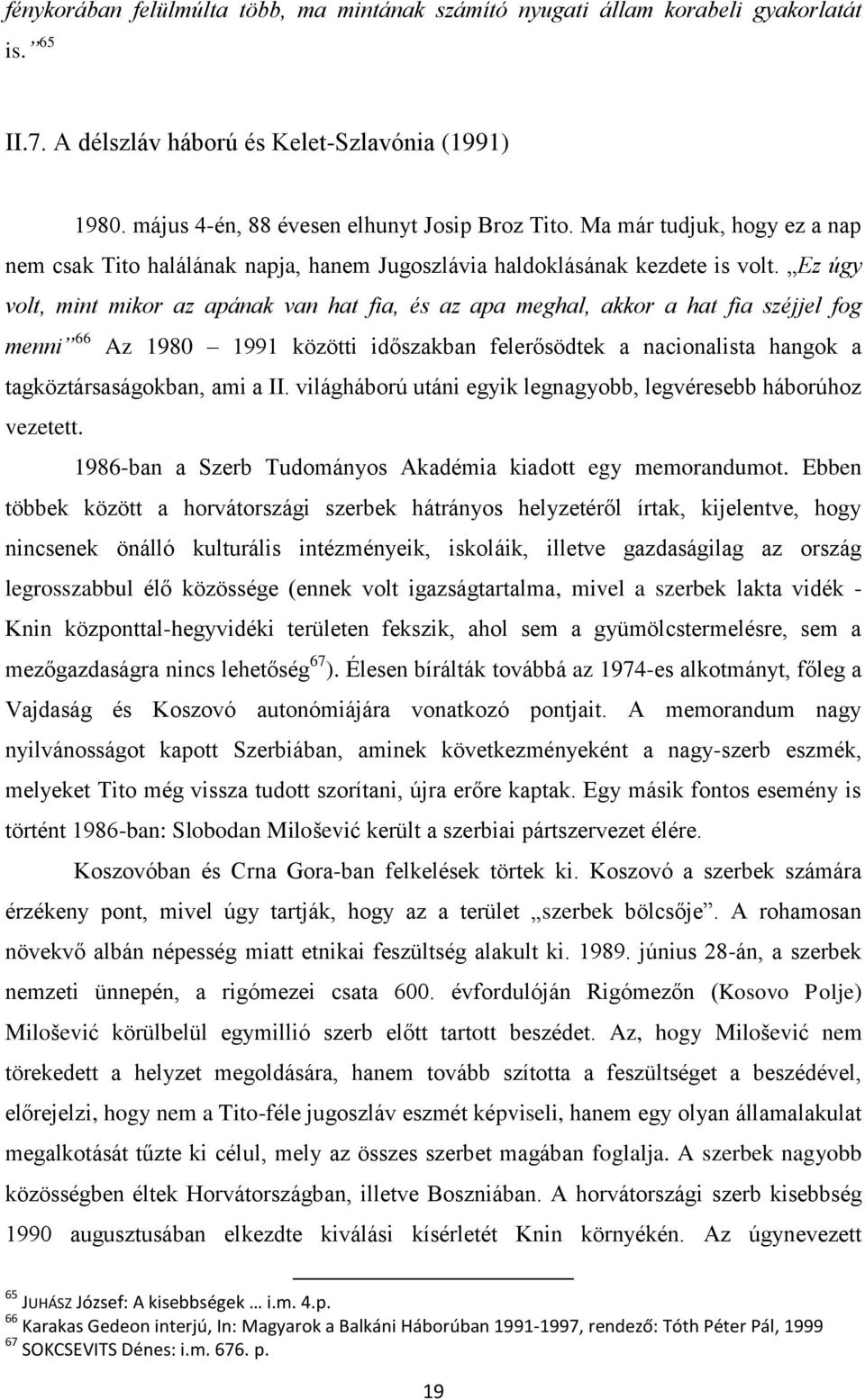 fénykorában felülmúlta több, ma mintának számító nyugati állam korabeli gyakorlatát is.”$^{65}$

II.7. A délszláv háború és Kelet-Szlavónia (1991)

1980. május 4-én, 88 évesen elhunyt Josip Broz Tito. Ma már tudjuk, hogy ez a nap nem csak Tito halálának napja, hanem Jugoszlávia haldoklásának kezdete is volt. „Ez úgy volt, mint mikor az apának van hat fia, és az apa meghal, akkor a hat fia széjjel fog menni”$^{66}$ Az 1980 – 1991 közötti időszakban felerősödtek a nacionalista hangok a tagköztársaságokban, ami a II. világháború utáni egyik legnagyobb, legvéresebb háborúhoz vezetett.

1986-ban a Szerb Tudományos Akadémia kiadott egy memorandumot. Ebben többek között a horvátországi szerbek hátrányos helyzetéről írtak, kijelentve, hogy nincsenek önálló kulturális intézményeik, iskoláik, illetve gazdaságilag az ország legrosszabbul élő közössége (ennek volt igazságtartalma, mivel a szerbek lakta vidék - Knin központtal-hegyvidéki területen fekszik, ahol sem a gyümölcstermelésre, sem a mezőgazdaságra nincs lehetőség$^{67}$). Élesen bírálták továbbá az 1974-es alkotmányt, főleg a Vajdaság és Koszovó autonómiájára vonatkozó pontjait. A memorandum nagy nyilvánosságot kapott Szerbiában, aminek következményeként a nagy-szerb eszmék, melyeket Tito még vissza tudott szorítani, újra erőre kaptak. Egy másik fontos esemény is történt 1986-ban: Slobodan Milošević került a szerbiai pártszervezet élére.

Koszovóban és Crna Gora-ban felkelések törtek ki. Koszovó a szerbek számára érzékeny pont, mivel úgy tartják, hogy az a terület „szerbek bölcsője”. A rohamosan növekvő albán népesség miatt etnikai feszültség alakult ki. 1989. június 28-án, a szerbek nemzeti ünnepén, a rigómezei csata 600. évfordulóján Rigómezőn (Kosovo Polje) Milošević körülbelül egymillió szerb előtt tartott beszédet. Az, hogy Milošević nem törekedett a helyzet megoldására, hanem tovább szította a feszültséget a beszédével, előrejelzi, hogy nem a Tito-féle jugoszláv eszmét képviseli, hanem egy olyan államalakulat megalkotását tűzte ki célul, mely az összes szerbet magában foglalja. A szerbek nagyobb közösségben éltek Horvátországban, illetve Boszniában. A horvátországi szerb kisebbség 1990 augusztusában elkezdte kiválási kísérletét Knin környékén. Az úgynevezett

$^{65}$ JUHÁSZ József: A kisebbségek … i.m. 4.p.
$^{66}$ Karakas Gedeon interjú, In: Magyarok a Balkáni Háborúban 1991-1997, rendező: Tóth Péter Pál, 1999
$^{67}$ SOKCSEVITS Dénes: i.m. 676. p.

19